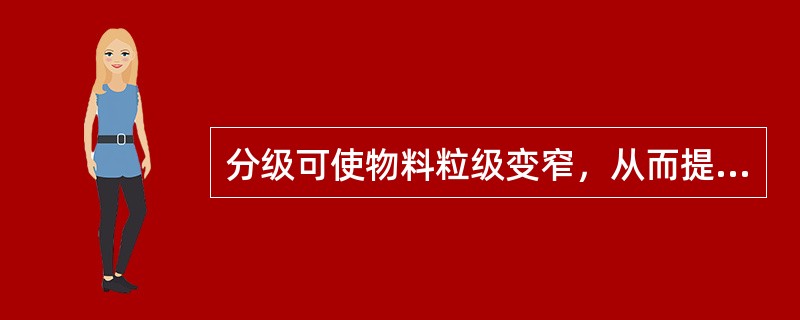 分级可使物料粒级变窄，从而提...